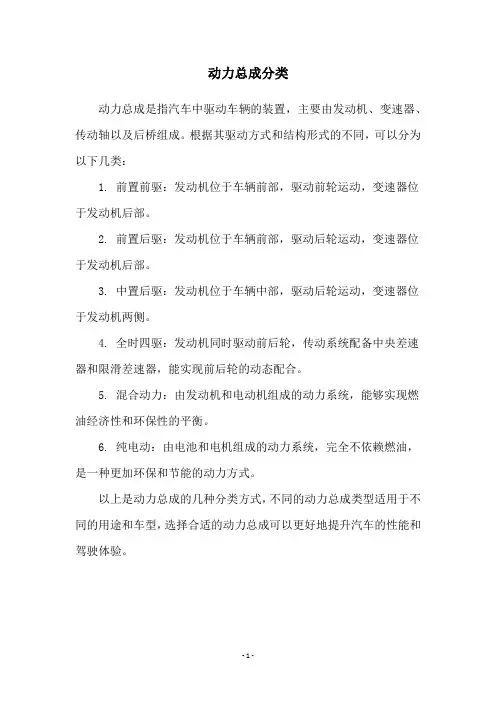 动力总成分类

动力总成是指汽车中驱动车辆的装置，主要由发动机、变速器、传动轴以及后桥组成。根据其驱动方式和结构形式的不同，可以分为以下几类：

1. 前置前驱：发动机位于车辆前部，驱动前轮运动，变速器位于发动机后部。

2. 前置后驱：发动机位于车辆前部，驱动后轮运动，变速器位于发动机后部。

3. 中置后驱：发动机位于车辆中部，驱动后轮运动，变速器位于发动机两侧。

4. 全时四驱：发动机同时驱动前后轮，传动系统配备中央差速器和限滑差速器，能实现前后轮的动态配合。

5. 混合动力：由发动机和电动机组成的动力系统，能够实现燃油经济性和环保性的平衡。

6. 纯电动：由电池和电机组成的动力系统，完全不依赖燃油，是一种更加环保和节能的动力方式。

以上是动力总成的几种分类方式，不同的动力总成类型适用于不同的用途和车型，选择合适的动力总成可以更好地提升汽车的性能和驾驶体验。

- 1 -